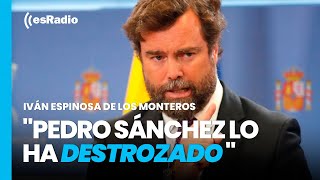 esRadio

IVÁN ESPINOSA DE LOS MONTEROS

"PEDRO SÁNCHEZ LO HA DESTROZADO"